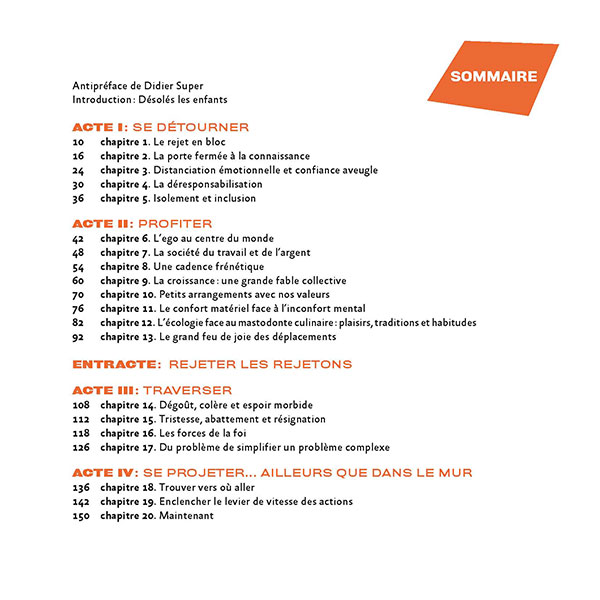 SOMMAIRE

Antipréface de Didier Super
Introduction : Désolés les enfants

ACTE I: SE DÉTOURNER
10 chapitre 1. Le rejet en bloc
16 chapitre 2. La porte fermée à la connaissance
24 chapitre 3. Distanciation émotionnelle et confiance aveugle
30 chapitre 4. La déresponsabilisation
36 chapitre 5. Isolement et inclusion

ACTE II: PROFITER
42 chapitre 6. L'ego au centre du monde
48 chapitre 7. La société du travail et de l'argent
54 chapitre 8. Une cadence frénétique
60 chapitre 9. La croissance : une grande fable collective
70 chapitre 10. Petits arrangements avec nos valeurs
76 chapitre 11. Le confort matériel face à l'inconfort mental
82 chapitre 12. L'écologie face au mastodonte culinaire : plaisirs, traditions et habitudes
92 chapitre 13. Le grand feu de joie des déplacements

ENTRACTE: REJETER LES REJETONS

ACTE III: TRAVERSER
108 chapitre 14. Dégoût, colère et espoir morbide
112 chapitre 15. Tristesse, abattement et résignation
118 chapitre 16. Les forces de la foi
126 chapitre 17. Du problème de simplifier un problème complexe

ACTE IV: SE PROJETER... AILLEURS QUE DANS LE MUR
136 chapitre 18. Trouver vers où aller
142 chapitre 19. Enclencher le levier de vitesse des actions
150 chapitre 20. Maintenant